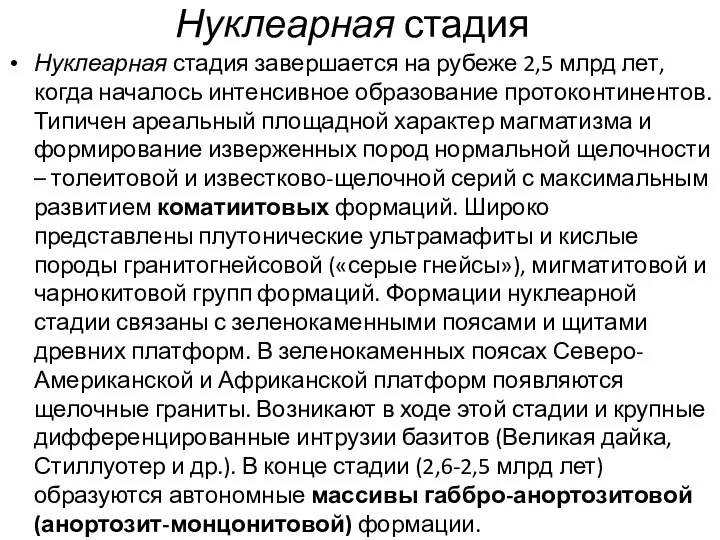 Нуклеарная стадия

• Нуклеарная стадия завершается на рубеже 2,5 млрд лет, когда началось интенсивное образование протоконтинентов. Типичен ареальный площадной характер магматизма и формирование изверженных пород нормальной щелочности – толеитовой и известково-щелочной серий с максимальным развитием коматиитовых формаций. Широко представлены плутонические ультрамафиты и кислые породы гранитогнейсовой («серые гнейсы»), мигматитовой и чарнокитовой групп формаций. Формации нуклеарной стадии связаны с зеленокаменными поясами и щитами древних платформ. В зеленокаменных поясах Северо-Американской и Африканской платформ появляются щелочные граниты. Возникают в ходе этой стадии и крупные дифференцированные интрузии базитов (Великая дайка, Стиллуотер и др.). В конце стадии (2,6-2,5 млрд лет) образуются автономные массивы габбро-анортозитовой (анортозит-монцонитовой) формации.